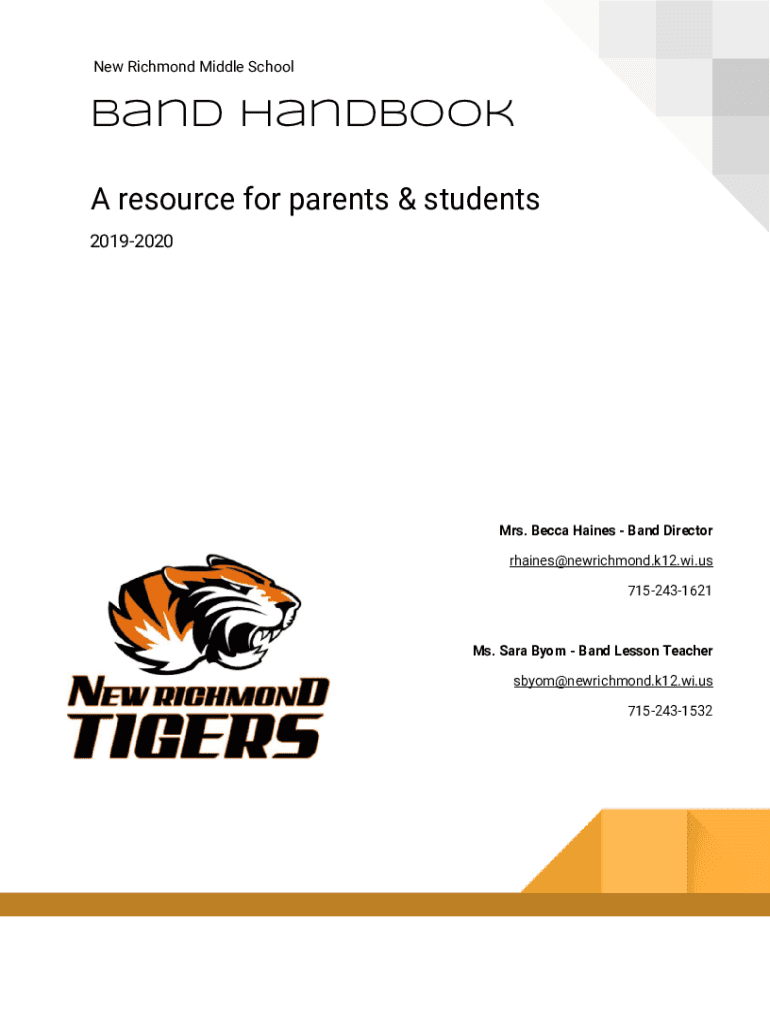 New Richmond Middle School

Band Handbook

A resource for parents & students

2019-2020

Mrs. Becca Haines - Band Director

rhaines@newrichmond.k12.wi.us

715-243-1621

Ms. Sara Byom - Band Lesson Teacher

sbyom@newrichmond.k12.wi.us

715-243-1532

NEW RICHMOND
TIGERS